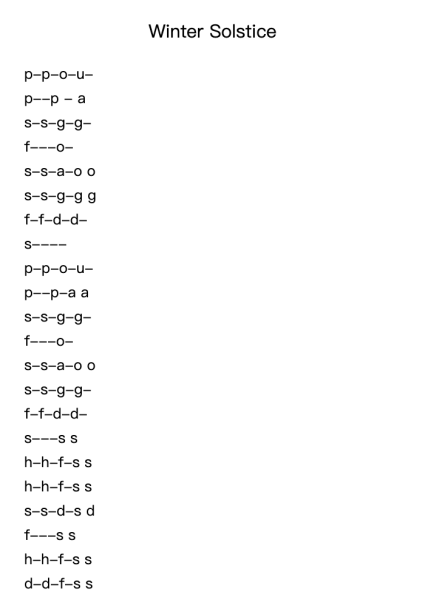 Winter Solstice

p–p–o–u–
p––p – a
s–s–g–g–
f–––o–
s–s–a–o o
s–s–g–g g
f–f–d–d–
s––––
p–p–o–u–
p––p–a a
s–s–g–g–
f–––o–
s–s–a–o o
s–s–g–g–
f–f–d–d–
s–––s s
h–h–f–s s
h–h–f–s s
s–s–d–s d
f–––s s
h–h–f–s s
d–d–f–s s